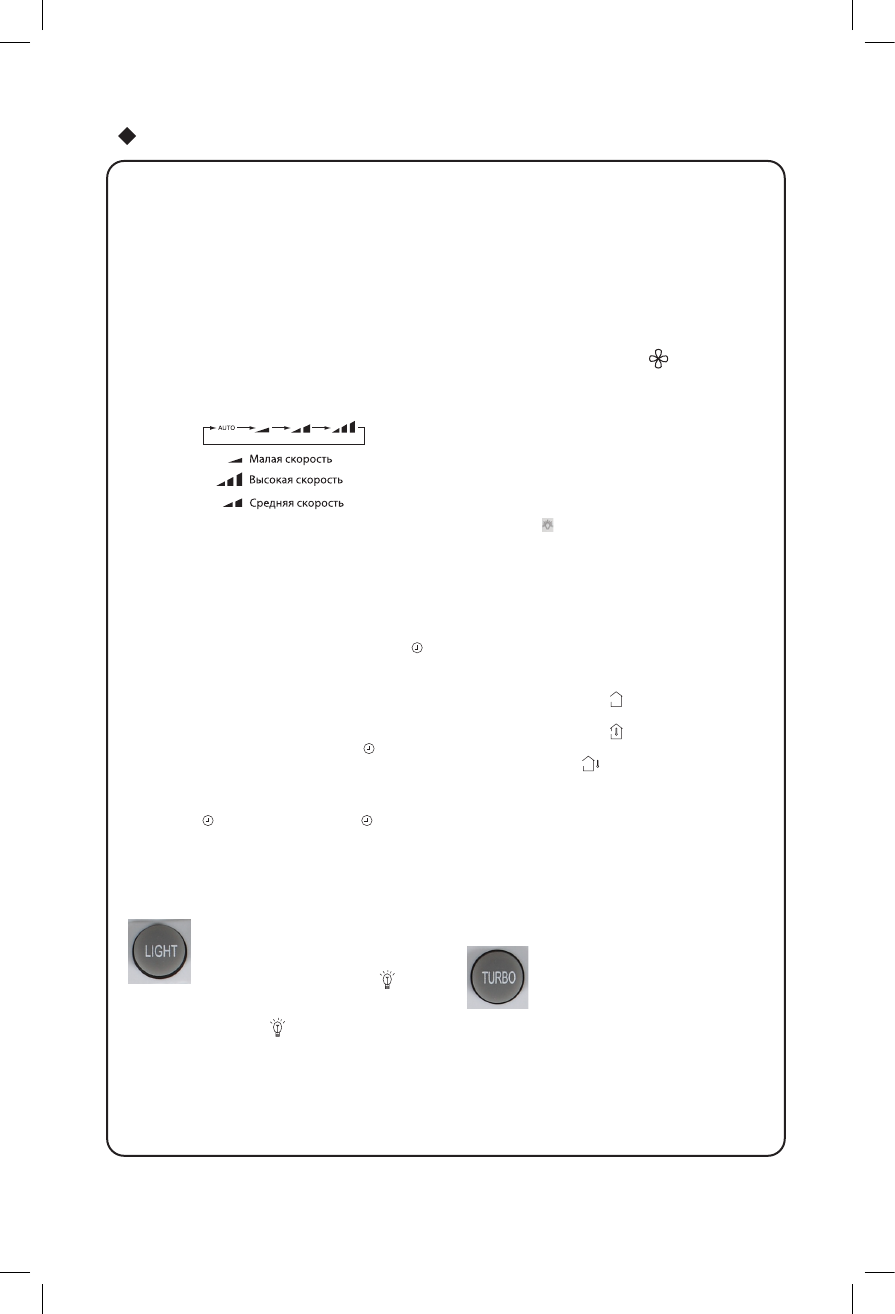 AUTO

Малая скорость
Высокая скорость
Средняя скорость

LIGHT

TURBO